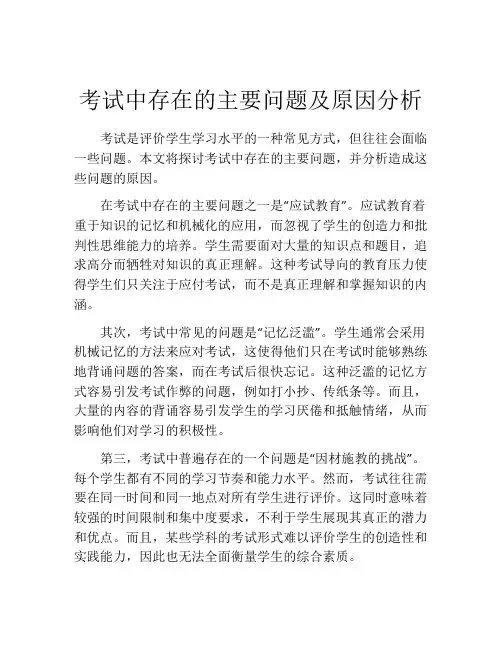 考试中存在的主要问题及原因分析

考试是评价学生学习水平的一种常见方式，但往往会面临一些问题。本文将探讨考试中存在的主要问题，并分析造成这些问题的原因。

在考试中存在的主要问题之一是“应试教育”。应试教育着重于知识的记忆和机械化的应用，而忽视了学生的创造力和批判性思维能力的培养。学生需要面对大量的知识点和题目，追求高分而牺牲对知识的真正理解。这种考试导向的教育压力使得学生们只关注于应付考试，而不是真正理解和掌握知识的内涵。

其次，考试中常见的问题是“记忆泛滥”。学生通常会采用机械记忆的方法来应对考试，这使得他们只在考试时能够熟练地背诵问题的答案，而在考试后很快忘记。这种泛滥的记忆方式容易引发考试作弊的问题，例如打小抄、传纸条等。而且，大量的内容的背诵容易引发学生的学习厌倦和抵触情绪，从而影响他们对学习的积极性。

第三，考试中普遍存在的一个问题是“因材施教的挑战”。每个学生都有不同的学习节奏和能力水平。然而，考试往往需要在同一时间和同一地点对所有学生进行评价。这同时意味着较强的时间限制和集中度要求，不利于学生展现其真正的潜力和优点。而且，某些学科的考试形式难以评价学生的创造性和实践能力，因此也无法全面衡量学生的综合素质。